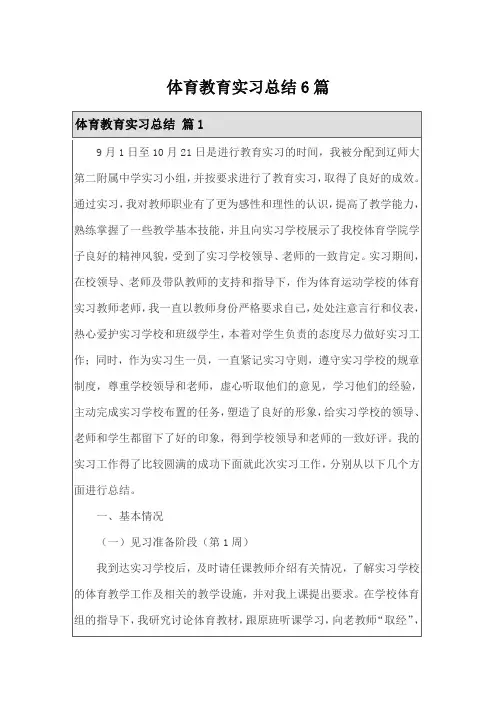 体育教育实习总结6篇

体育教育实习总结 篇1

9月1日至10月21日是进行教育实习的时间，我被分配到辽师大第二附属中学实习小组，并按要求进行了教育实习，取得了良好的成效。通过实习，我对教师职业有了更为感性和理性的认识，提高了教学能力，熟练掌握了一些教学基本技能，并且向实习学校展示了我校体育学院学子良好的精神风貌，受到了实习学校领导、老师的一致肯定。实习期间，在校领导、老师及带队教师的支持和指导下，作为体育运动学校的体育实习教师老师，我一直以教师身份严格要求自己，处处注意言行和仪表，热心爱护实习学校和班级学生，本着对学生负责的态度尽力做好实习工作；同时，作为实习生一员，一直紧记实习守则，遵守实习学校的规章制度，尊重学校领导和老师，虚心听取他们的意见，学习他们的经验，主动完成实习学校布置的任务，塑造了良好的形象，给实习学校的领导、老师和学生都留下了好的印象，得到学校领导和老师的一致好评。我的实习工作得了比较圆满的成功下面就此次实习工作，分别从以下几个方面进行总结。

一、基本情况

（一）见习准备阶段（第1周）

我到达实习学校后，及时请任课教师介绍有关情况，了解实习学校的体育教学工作及相关的教学设施，并对我上课提出要求。在学校体育组的指导下，我研究讨论体育教材，跟原班听课学习，向老教师“取经”，